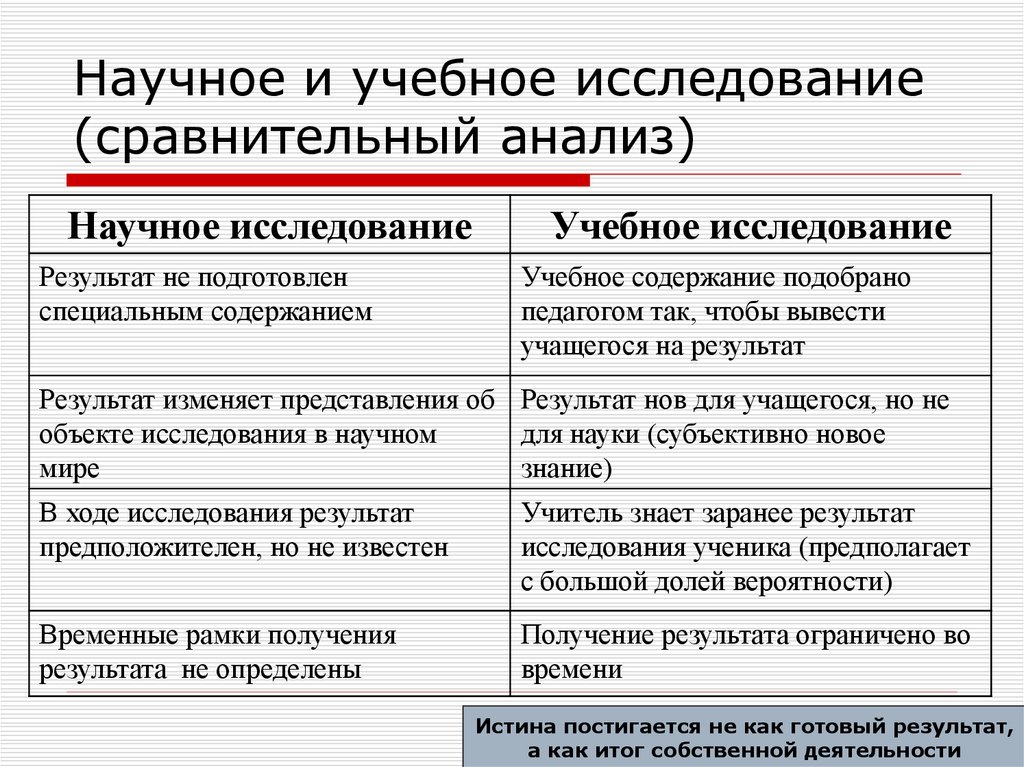 Научное и учебное исследование (сравнительный анализ)

| Научное исследование | Учебное исследование |
|---|---|
| Результат не подготовлен специальным содержанием | Учебное содержание подобрано педагогом так, чтобы вывести учащегося на результат |
| Результат изменяет представления об объекте исследования в научном мире | Результат нов для учащегося, но не для науки (субъективно новое знание) |
| В ходе исследования результат предположителен, но не известен | Учитель знает заранее результат исследования ученика (предполагает с большой долей вероятности) |
| Временные рамки получения результата не определены | Получение результата ограничено во времени |

Истина постигается не как готовый результат, а как итог собственной деятельности